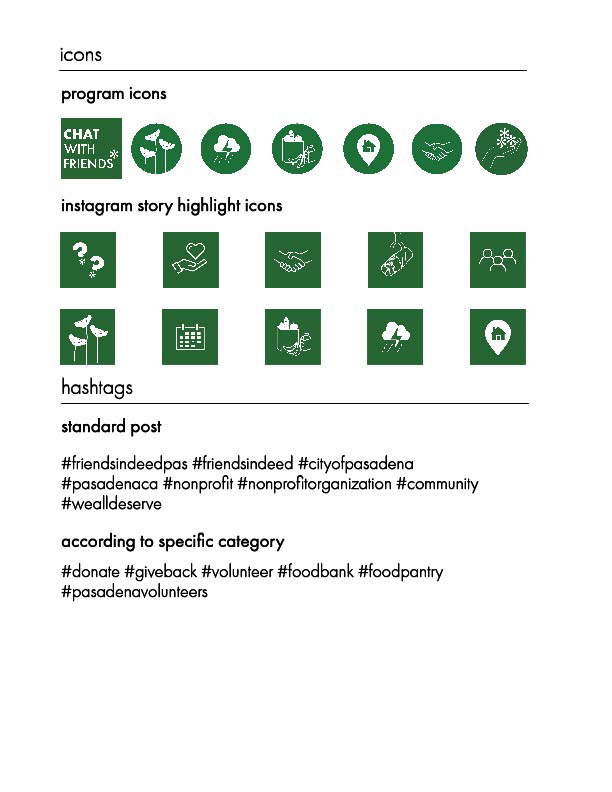 icons

program icons

CHAT WITH FRIENDS

instagram story highlight icons

hashtags

standard post

#friendsindeedpas #friendsindeed #cityofpasadena #pasadenaca #nonprofit #nonprofitorganization #community #wealldeserve

according to specific category

#donate #giveback #volunteer #foodbank #foodpantry #pasadenavolunteers